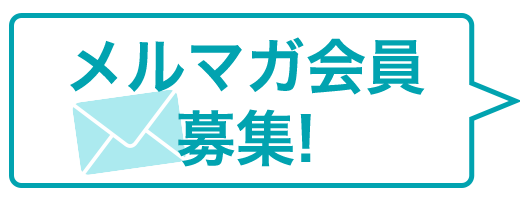 メルマガ会員
募集!